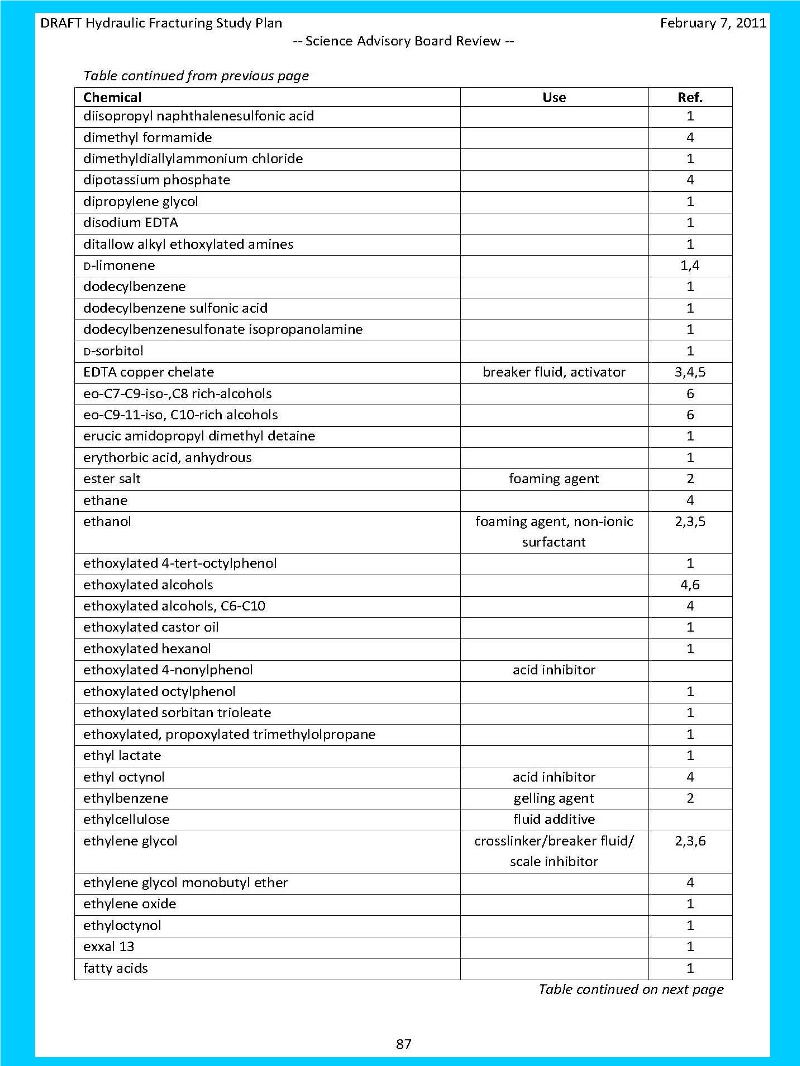 DRAFT Hydraulic Fracturing Study Plan February 7, 2011
-- Science Advisory Board Review --

Table continued from previous page

| Chemical | Use | Ref. |
|---|---|---|
| diisopropyl naphthalenesulfonic acid | | 1 |
| dimethyl formamide | | 4 |
| dimethyldiallylammonium chloride | | 1 |
| dipotassium phosphate | | 4 |
| dipropylene glycol | | 1 |
| disodium EDTA | | 1 |
| ditallow alkyl ethoxylated amines | | 1 |
| D-limonene | | 1,4 |
| dodecylbenzene | | 1 |
| dodecylbenzene sulfonic acid | | 1 |
| dodecylbenzenesulfonate isopropanolamine | | 1 |
| D-sorbitol | | 1 |
| EDTA copper chelate | breaker fluid, activator | 3,4,5 |
| eo-C7-C9-iso-,C8 rich-alcohols | | 6 |
| eo-C9-11-iso, C10-rich alcohols | | 6 |
| erucic amidopropyl dimethyl detaine | | 1 |
| erythorbic acid, anhydrous | | 1 |
| ester salt | foaming agent | 2 |
| ethane | | 4 |
| ethanol | foaming agent, non-ionic surfactant | 2,3,5 |
| ethoxylated 4-tert-octylphenol | | 1 |
| ethoxylated alcohols | | 4,6 |
| ethoxylated alcohols, C6-C10 | | 4 |
| ethoxylated castor oil | | 1 |
| ethoxylated hexanol | | 1 |
| ethoxylated 4-nonylphenol | acid inhibitor | |
| ethoxylated octylphenol | | 1 |
| ethoxylated sorbitan trioleate | | 1 |
| ethoxylated, propoxylated trimethylolpropane | | 1 |
| ethyl lactate | | 1 |
| ethyl octynol | acid inhibitor | 4 |
| ethylbenzene | gelling agent | 2 |
| ethylcellulose | fluid additive | |
| ethylene glycol | crosslinker/breaker fluid/ scale inhibitor | 2,3,6 |
| ethylene glycol monobutyl ether | | 4 |
| ethylene oxide | | 1 |
| ethyloctynol | | 1 |
| exxal 13 | | 1 |
| fatty acids | | 1 |

Table continued on next page

87